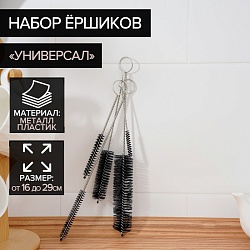 НАБОР ЁРШИКОВ

«УНИВЕРСАЛ»

МАТЕРИАЛ:
МЕТАЛЛ
ПЛАСТИК

РАЗМЕР:
от 16 до 29см